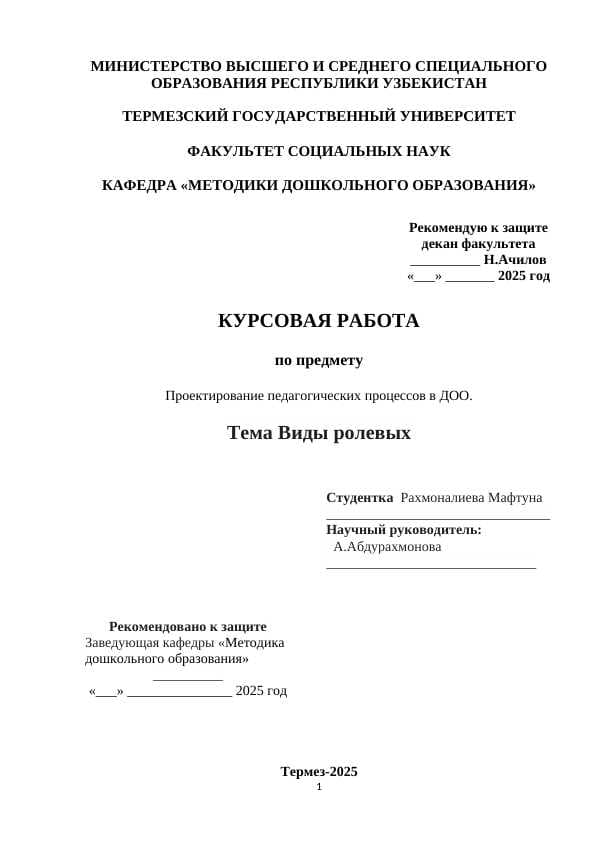 МИНИСТЕРСТВО ВЫСШЕГО И СРЕДНЕГО СПЕЦИАЛЬНОГО ОБРАЗОВАНИЯ РЕСПУБЛИКИ УЗБЕКИСТАН

ТЕРМЕЗСКИЙ ГОСУДАРСТВЕННЫЙ УНИВЕРСИТЕТ

ФАКУЛЬТЕТ СОЦИАЛЬНЫХ НАУК

КАФЕДРА «МЕТОДИКИ ДОШКОЛЬНОГО ОБРАЗОВАНИЯ»

Рекомендую к защите
декан факультета
__________ Н.Ачилов
«___» _______ 2025 год

КУРСОВАЯ РАБОТА

по предмету

Проектирование педагогических процессов в ДОО.

Тема Виды ролевых

Студентка Рахмоналиева Мафтуна
________________________________
Научный руководитель:
А.Абдурахмонова
______________________________

Рекомендовано к защите
Заведующая кафедры «Методика дошкольного образования»
__________
«___» _______________ 2025 год

Термез-2025
1